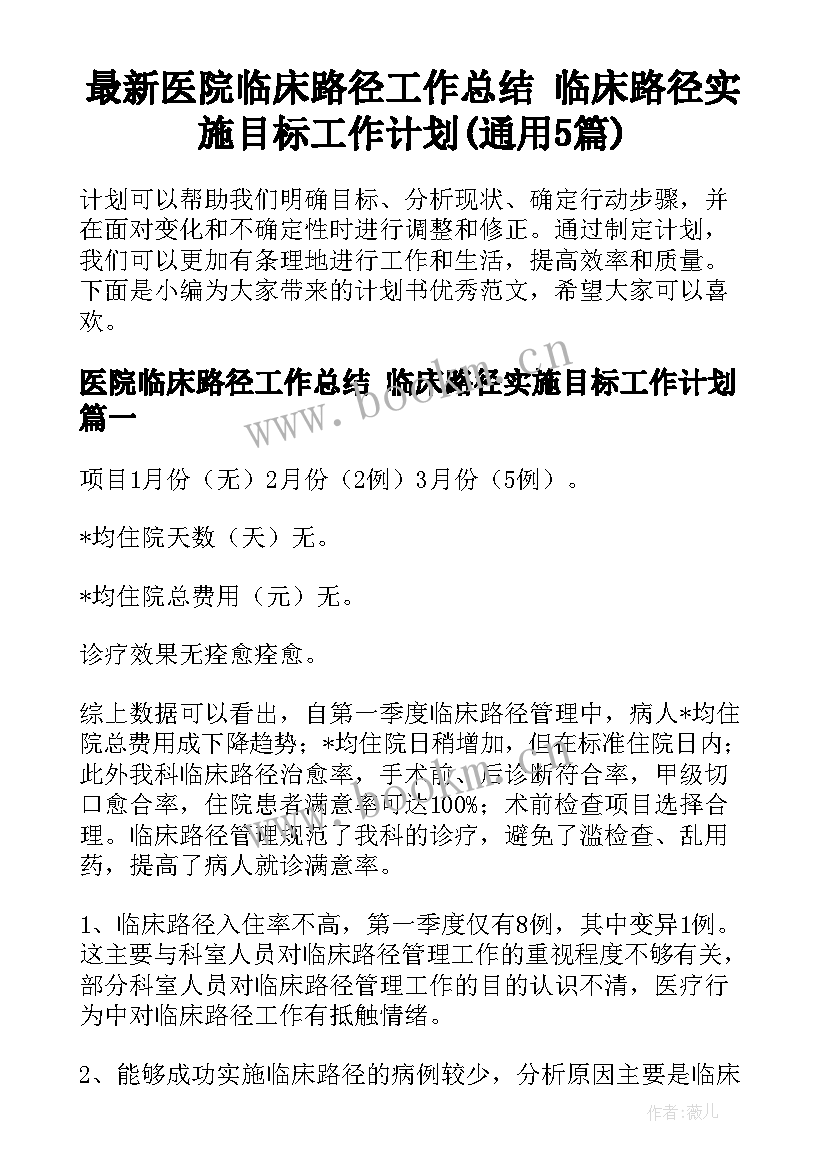 最新医院临床路径工作总结 临床路径实施目标工作计划(通用5篇)

计划可以帮助我们明确目标、分析现状、确定行动步骤，并在面对变化和不确定性时进行调整和修正。通过制定计划，我们可以更加有条理地进行工作和生活，提高效率和质量。下面是小编为大家带来的计划书优秀范文，希望大家可以喜欢。

医院临床路径工作总结 临床路径实施目标工作计划篇一

项目1月份（无）2月份（2例）3月份（5例）。

*均住院天数（天）无。

*均住院总费用（元）无。

诊疗效果无痊愈痊愈。

综上数据可以看出，自第一季度临床路径管理中，病人*均住院总费用成下降趋势；*均住院日稍增加，但在标准住院日内；此外我科临床路径治愈率，手术前、后诊断符合率，甲级切口愈合率，住院患者满意率可达100%；术前检查项目选择合理。临床路径管理规范了我科的诊疗，避免了滥检查、乱用药，提高了病人就诊满意率。

1、临床路径入住率不高，第一季度仅有8例，其中变异1例。这主要与科室人员对临床路径管理工作的重视程度不够有关，部分科室人员对临床路径管理工作的目的认识不清，医疗行为中对临床路径工作有抵触情绪。

2、能够成功实施临床路径的病例较少，分析原因主要是临床

www.bookm.cn

作者：薇儿